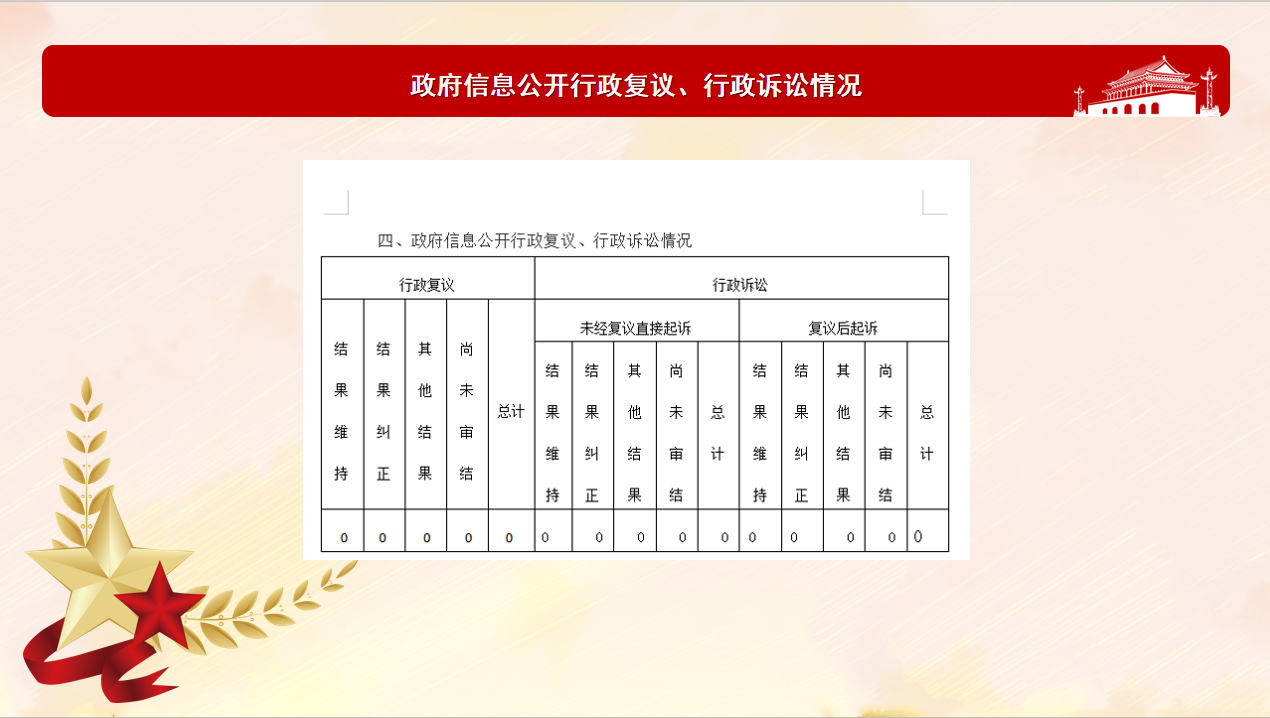 政府信息公开行政复议、行政诉讼情况

四、政府信息公开行政复议、行政诉讼情况

| 行政复议 | | | | | 行政诉讼 | | | | | | | | | |
|---|---|---|---|---|---|---|---|---|---|---|---|---|---|---|
| 结果维持 | 结果纠正 | 其他结果 | 尚未审结 | 总计 | 未经复议直接起诉 | | | | | 复议后起诉 | | | | |
| | | | | | 结果维持 | 结果纠正 | 其他结果 | 尚未审结 | 总计 | 结果维持 | 结果纠正 | 其他结果 | 尚未审结 | 总计 |
| 0 | 0 | 0 | 0 | 0 | 0 | 0 | 0 | 0 | 0 | 0 | 0 | 0 | 0 | 0 |